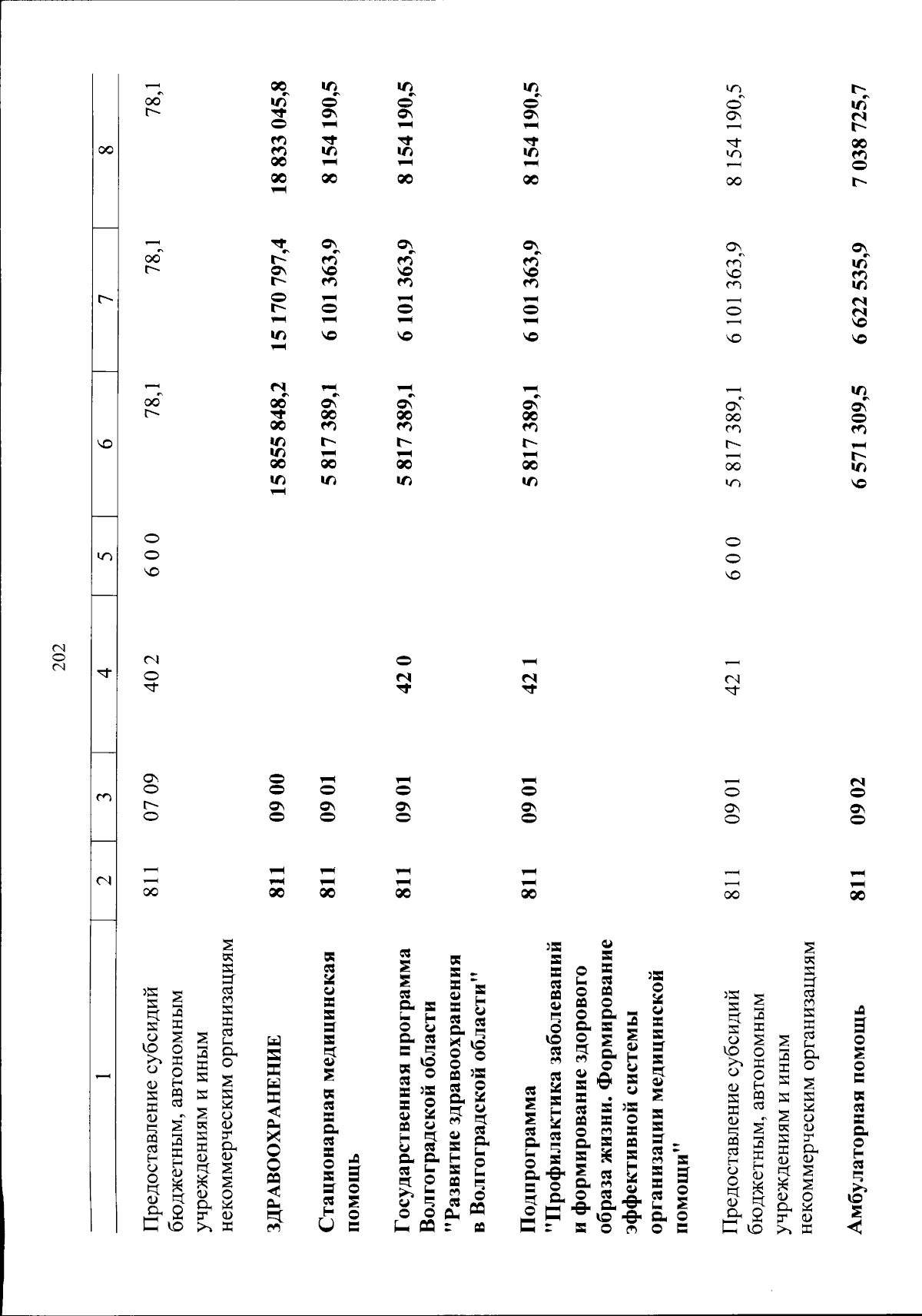 202

| 1 | 2 | 3 | 4 | 5 | 6 | 7 | 8 |
|---|---|---|---|---|---|---|---|
| Предоставление субсидий бюджетным, автономным учреждениям и иным некоммерческим организациям | 811 | 07 09 | 40 2 | 6 0 0 | 78,1 | 78,1 | 78,1 |
| ЗДРАВООХРАНЕНИЕ | 811 | 09 00 |  |  | 15 855 848,2 | 15 170 797,4 | 18 833 045,8 |
| Стационарная медицинская помощь | 811 | 09 01 |  |  | 5 817 389,1 | 6 101 363,9 | 8 154 190,5 |
| Государственная программа Волгоградской области "Развитие здравоохранения в Волгоградской области" | 811 | 09 01 | 42 0 |  | 5 817 389,1 | 6 101 363,9 | 8 154 190,5 |
| Подпрограмма "Профилактика заболеваний и формирование здорового образа жизни. Формирование эффективной системы организации медицинской помощи" | 811 | 09 01 | 42 1 |  | 5 817 389,1 | 6 101 363,9 | 8 154 190,5 |
| Предоставление субсидий бюджетным, автономным учреждениям и иным некоммерческим организациям | 811 | 09 01 | 42 1 | 6 0 0 | 5 817 389,1 | 6 101 363,9 | 8 154 190,5 |
| Амбулаторная помощь | 811 | 09 02 |  |  | 6 571 309,5 | 6 622 535,9 | 7 038 725,7 |